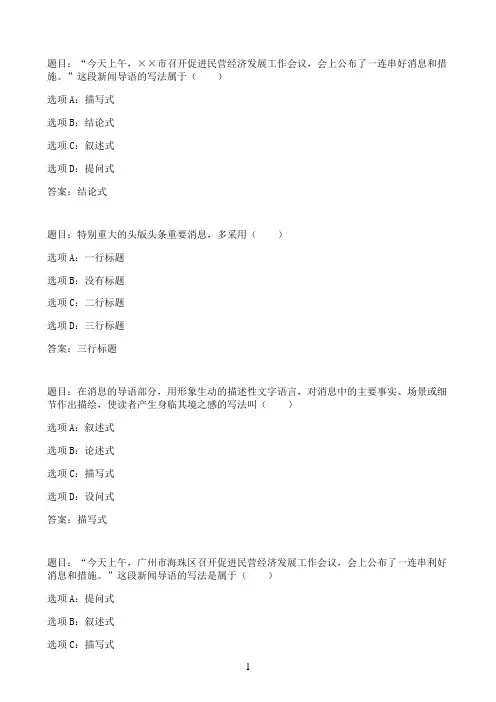 题目：“今天上午，××市召开促进民营经济发展工作会议，会上公布了一连串好消息和措施。”这段新闻导语的写法属于（　　）

选项 A：描写式

选项 B：结论式

选项 C：叙述式

选项 D：提问式

答案：结论式

题目：特别重大的头版头条重要消息，多采用（　　）

选项 A：一行标题

选项 B：没有标题

选项 C：二行标题

选项 D：三行标题

答案：三行标题

题目：在消息的导语部分，用形象生动的描述性文字语言，对消息中的主要事实、场景或细节作出描绘，使读者产生身临其境之感的写法叫（　　）

选项 A：叙述式

选项 B：论述式

选项 C：描写式

选项 D：设问式

答案：描写式

题目：“今天上午，广州市海珠区召开促进民营经济发展工作会议，会上公布了一连串利好消息和措施。”这段新闻导语的写法是属于（　　）

选项 A：提问式

选项 B：叙述式

选项 C：描写式

1